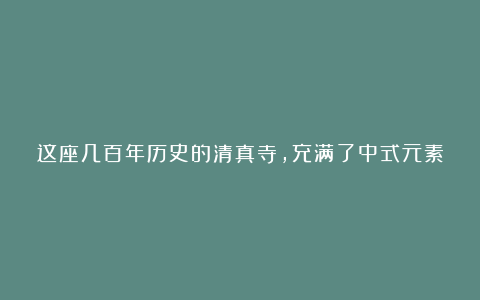 这座几百年历史的清真寺，充满了中式元素